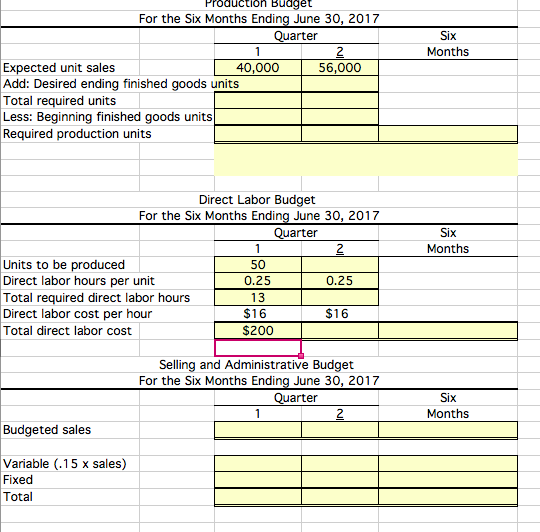 Production Budget
For the Six Months Ending June 30, 2017

| | Quarter 1 | Quarter 2 | Six Months |
|---|---|---|---|
| Expected unit sales | 40,000 | 56,000 | |
| Add: Desired ending finished goods units | | | |
| Total required units | | | |
| Less: Beginning finished goods units | | | |
| Required production units | | | |

Direct Labor Budget
For the Six Months Ending June 30, 2017

| | Quarter 1 | Quarter 2 | Six Months |
|---|---|---|---|
| Units to be produced | 50 | | |
| Direct labor hours per unit | 0.25 | 0.25 | |
| Total required direct labor hours | 13 | | |
| Direct labor cost per hour | $16 | $16 | |
| Total direct labor cost | $200 | | |

Selling and Administrative Budget
For the Six Months Ending June 30, 2017

| | Quarter 1 | Quarter 2 | Six Months |
|---|---|---|---|
| Budgeted sales | | | |
| Variable (.15 x sales) | | | |
| Fixed | | | |
| Total | | | |